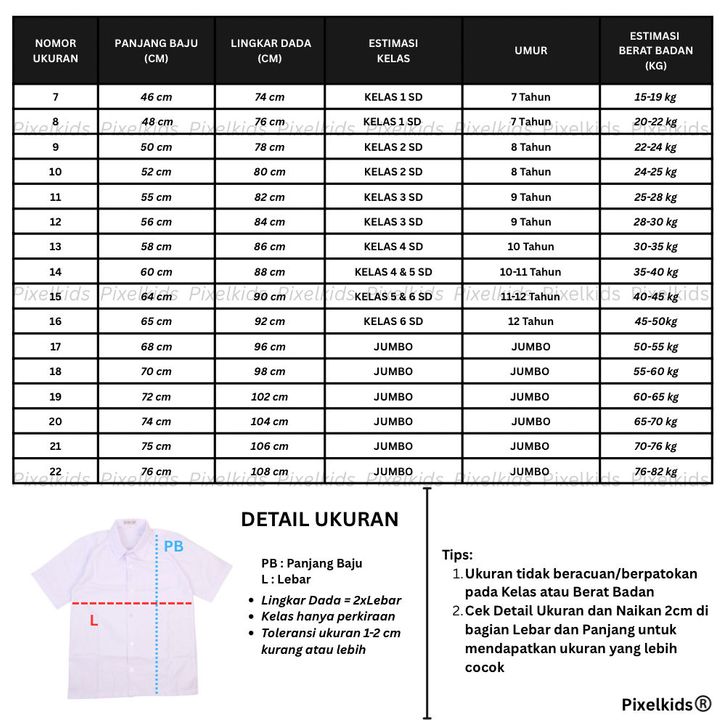 | NOMOR UKURAN | PANJANG BAJU (CM) | LINGKAR DADA (CM) | ESTIMASI KELAS | UMUR | ESTIMASI BERAT BADAN (KG) |
|---|---|---|---|---|---|
| 7 | 46 cm | 74 cm | KELAS 1 SD | 7 Tahun | 15-19 kg |
| 8 | 48 cm | 76 cm | KELAS 1 SD | 7 Tahun | 20-22 kg |
| 9 | 50 cm | 78 cm | KELAS 2 SD | 8 Tahun | 22-24 kg |
| 10 | 52 cm | 80 cm | KELAS 2 SD | 8 Tahun | 24-25 kg |
| 11 | 55 cm | 82 cm | KELAS 3 SD | 9 Tahun | 25-28 kg |
| 12 | 56 cm | 84 cm | KELAS 3 SD | 9 Tahun | 28-30 kg |
| 13 | 58 cm | 86 cm | KELAS 4 SD | 10 Tahun | 30-35 kg |
| 14 | 60 cm | 88 cm | KELAS 4 & 5 SD | 10-11 Tahun | 35-40 kg |
| 15 | 64 cm | 90 cm | KELAS 5 & 6 SD | 11-12 Tahun | 40-45 kg |
| 16 | 65 cm | 92 cm | KELAS 6 SD | 12 Tahun | 45-50kg |
| 17 | 68 cm | 96 cm | JUMBO | JUMBO | 50-55 kg |
| 18 | 70 cm | 98 cm | JUMBO | JUMBO | 55-60 kg |
| 19 | 72 cm | 102 cm | JUMBO | JUMBO | 60-65 kg |
| 20 | 74 cm | 104 cm | JUMBO | JUMBO | 65-70 kg |
| 21 | 75 cm | 106 cm | JUMBO | JUMBO | 70-76 kg |
| 22 | 76 cm | 108 cm | JUMBO | JUMBO | 76-82 kg |

Pixelkids Pixelkids Pixelkids Pixelkids Pixelkids Pixelkids Pixelkids Pixelkids

DETAIL UKURAN

PB
L

PB : Panjang Baju
L : Lebar

• Lingkar Dada = 2xLebar
• Kelas hanya perkiraan
• Toleransi ukuran 1-2 cm kurang atau lebih

Tips:
1. Ukuran tidak beracuan/berpatokan pada Kelas atau Berat Badan
2. Cek Detail Ukuran dan Naikan 2cm di bagian Lebar dan Panjang untuk mendapatkan ukuran yang lebih cocok

Pixelkids®